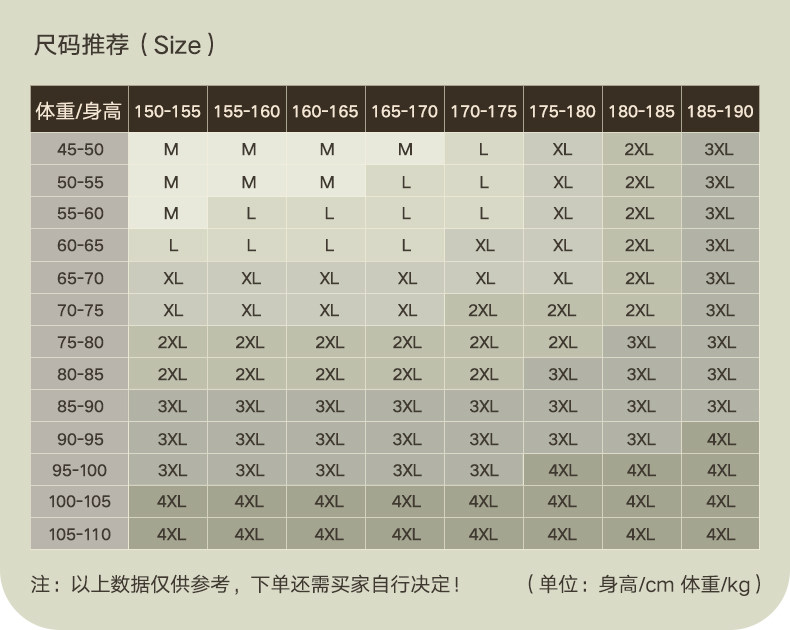 尺码推荐（Size）

| 体重/身高 | 150-155 | 155-160 | 160-165 | 165-170 | 170-175 | 175-180 | 180-185 | 185-190 |
|---|---|---|---|---|---|---|---|---|
| 45-50 | M | M | M | M | L | XL | 2XL | 3XL |
| 50-55 | M | M | M | L | L | XL | 2XL | 3XL |
| 55-60 | M | L | L | L | L | XL | 2XL | 3XL |
| 60-65 | L | L | L | L | XL | XL | 2XL | 3XL |
| 65-70 | XL | XL | XL | XL | XL | XL | 2XL | 3XL |
| 70-75 | XL | XL | XL | XL | 2XL | 2XL | 2XL | 3XL |
| 75-80 | 2XL | 2XL | 2XL | 2XL | 2XL | 2XL | 3XL | 3XL |
| 80-85 | 2XL | 2XL | 2XL | 2XL | 2XL | 3XL | 3XL | 3XL |
| 85-90 | 3XL | 3XL | 3XL | 3XL | 3XL | 3XL | 3XL | 3XL |
| 90-95 | 3XL | 3XL | 3XL | 3XL | 3XL | 3XL | 3XL | 4XL |
| 95-100 | 3XL | 3XL | 3XL | 3XL | 3XL | 4XL | 4XL | 4XL |
| 100-105 | 4XL | 4XL | 4XL | 4XL | 4XL | 4XL | 4XL | 4XL |
| 105-110 | 4XL | 4XL | 4XL | 4XL | 4XL | 4XL | 4XL | 4XL |

注：以上数据仅供参考，下单还需买家自行决定！　（单位：身高/cm 体重/kg）